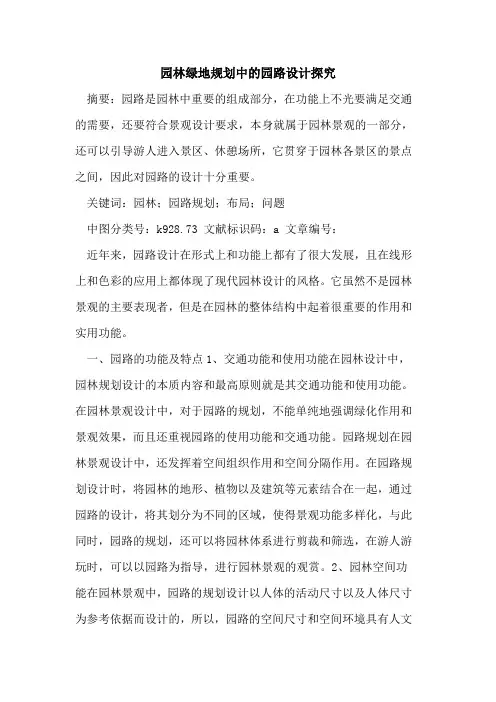 园林绿地规划中的园路设计探究

摘要：园路是园林中重要的组成部分，在功能上不光要满足交通的需要，还要符合景观设计要求，本身就属于园林景观的一部分，还可以引导游人进入景区、休憩场所，它贯穿于园林各景区的景点之间，因此对园路的设计十分重要。

关键词：园林；园路规划；布局；问题

中图分类号：k928.73 文献标识码：a 文章编号：

近年来，园路设计在形式上和功能上都有了很大发展，且在线形上和色彩的应用上都体现了现代园林设计的风格。它虽然不是园林景观的主要表现者，但是在园林的整体结构中起着很重要的作用和实用功能。

一、园路的功能及特点 1、交通功能和使用功能在园林设计中，园林规划设计的本质内容和最高原则就是其交通功能和使用功能。在园林景观设计中，对于园路的规划，不能单纯地强调绿化作用和景观效果，而且还重视园路的使用功能和交通功能。园路规划在园林景观设计中，还发挥着空间组织作用和空间分隔作用。在园路规划设计时，将园林的地形、植物以及建筑等元素结合在一起，通过园路的设计，将其划分为不同的区域，使得景观功能多样化，与此同时，园路的规划，还可以将园林体系进行剪裁和筛选，在游人游玩时，可以以园路为指导，进行园林景观的观赏。2、园林空间功能在园林景观中，园路的规划设计以人体的活动尺寸以及人体尺寸为参考依据而设计的，所以，园路的空间尺寸和空间环境具有人文